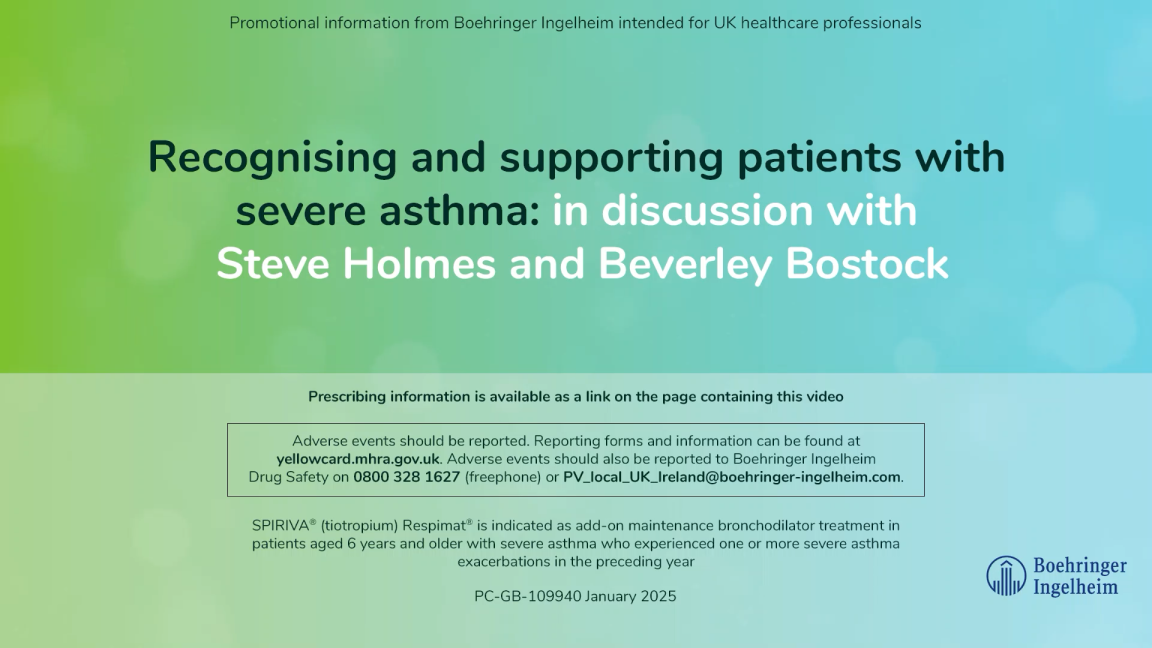 Promotional information from Boehringer Ingelheim intended for UK healthcare professionals

Recognising and supporting patients with severe asthma: in discussion with Steve Holmes and Beverley Bostock

Prescribing information is available as a link on the page containing this video

Adverse events should be reported. Reporting forms and information can be found at yellowcard.mhra.gov.uk. Adverse events should also be reported to Boehringer Ingelheim Drug Safety on 0800 328 1627 (freephone) or PV_local_UK_Ireland@boehringer-ingelheim.com.

SPIRIVA® (tiotropium) Respimat® is indicated as add-on maintenance bronchodilator treatment in patients aged 6 years and older with severe asthma who experienced one or more severe asthma exacerbations in the preceding year

PC-GB-109940 January 2025

Boehringer Ingelheim